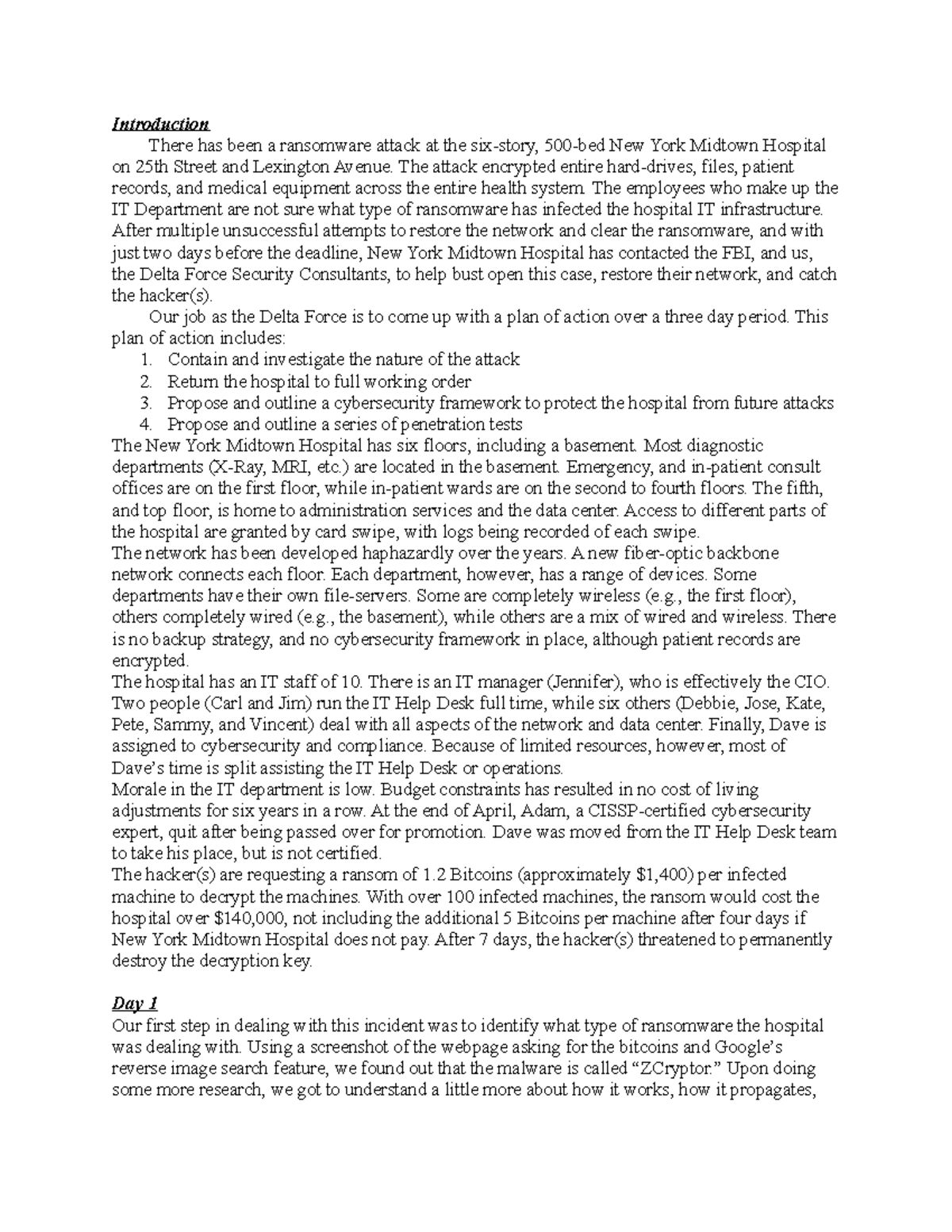 Introduction

There has been a ransomware attack at the six-story, 500-bed New York Midtown Hospital on 25th Street and Lexington Avenue. The attack encrypted entire hard-drives, files, patient records, and medical equipment across the entire health system. The employees who make up the IT Department are not sure what type of ransomware has infected the hospital IT infrastructure. After multiple unsuccessful attempts to restore the network and clear the ransomware, and with just two days before the deadline, New York Midtown Hospital has contacted the FBI, and us, the Delta Force Security Consultants, to help bust open this case, restore their network, and catch the hacker(s).

Our job as the Delta Force is to come up with a plan of action over a three day period. This plan of action includes:
1. Contain and investigate the nature of the attack
2. Return the hospital to full working order
3. Propose and outline a cybersecurity framework to protect the hospital from future attacks
4. Propose and outline a series of penetration tests

The New York Midtown Hospital has six floors, including a basement. Most diagnostic departments (X-Ray, MRI, etc.) are located in the basement. Emergency, and in-patient consult offices are on the first floor, while in-patient wards are on the second to fourth floors. The fifth, and top floor, is home to administration services and the data center. Access to different parts of the hospital are granted by card swipe, with logs being recorded of each swipe.

The network has been developed haphazardly over the years. A new fiber-optic backbone network connects each floor. Each department, however, has a range of devices. Some departments have their own file-servers. Some are completely wireless (e.g., the first floor), others completely wired (e.g., the basement), while others are a mix of wired and wireless. There is no backup strategy, and no cybersecurity framework in place, although patient records are encrypted.

The hospital has an IT staff of 10. There is an IT manager (Jennifer), who is effectively the CIO. Two people (Carl and Jim) run the IT Help Desk full time, while six others (Debbie, Jose, Kate, Pete, Sammy, and Vincent) deal with all aspects of the network and data center. Finally, Dave is assigned to cybersecurity and compliance. Because of limited resources, however, most of Dave's time is split assisting the IT Help Desk or operations.

Morale in the IT department is low. Budget constraints has resulted in no cost of living adjustments for six years in a row. At the end of April, Adam, a CISSP-certified cybersecurity expert, quit after being passed over for promotion. Dave was moved from the IT Help Desk team to take his place, but is not certified.

The hacker(s) are requesting a ransom of 1.2 Bitcoins (approximately $1,400) per infected machine to decrypt the machines. With over 100 infected machines, the ransom would cost the hospital over $140,000, not including the additional 5 Bitcoins per machine after four days if New York Midtown Hospital does not pay. After 7 days, the hacker(s) threatened to permanently destroy the decryption key.

Day 1

Our first step in dealing with this incident was to identify what type of ransomware the hospital was dealing with. Using a screenshot of the webpage asking for the bitcoins and Google's reverse image search feature, we found out that the malware is called "ZCryptor." Upon doing some more research, we got to understand a little more about how it works, how it propagates,